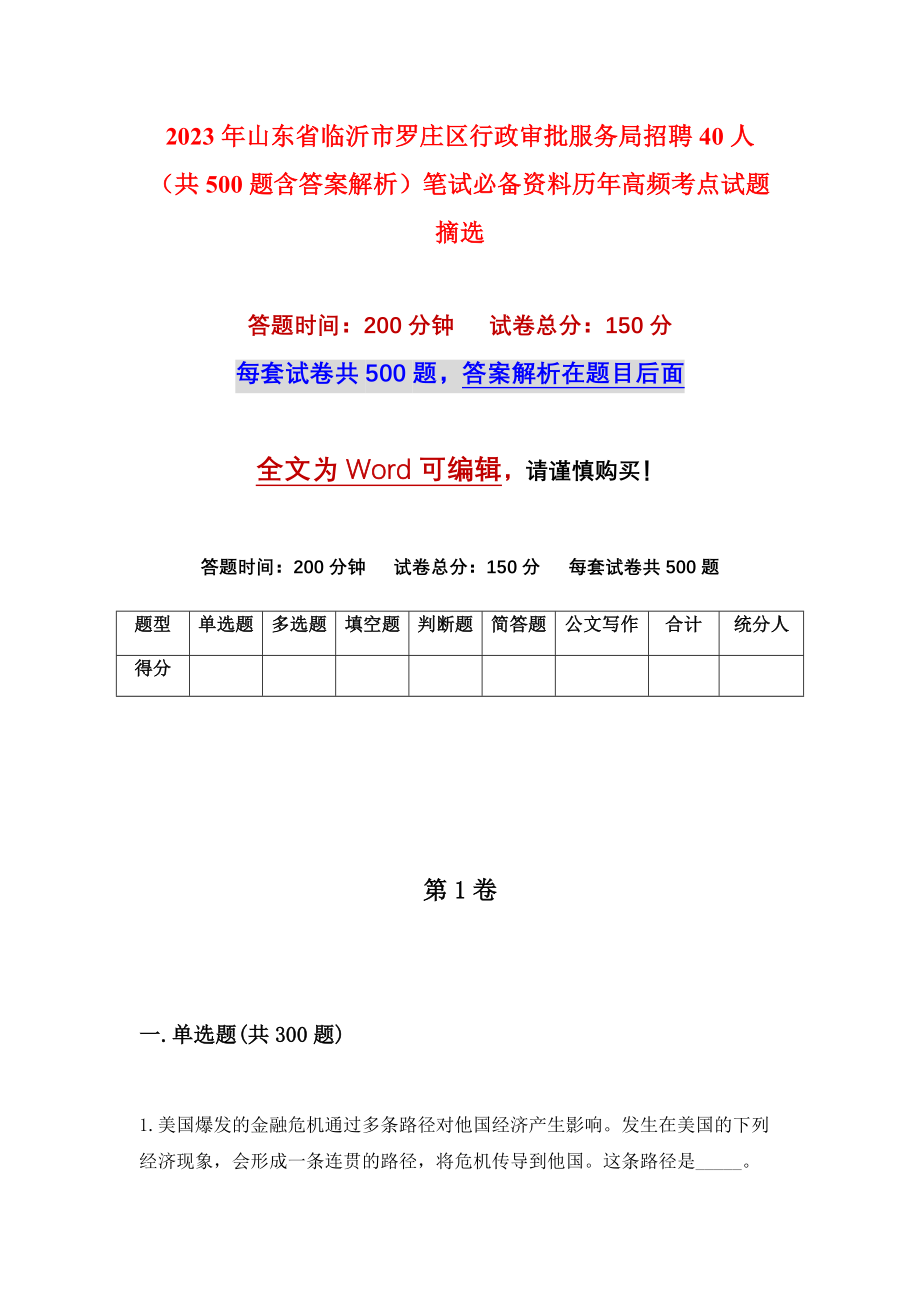 2023年山东省临沂市罗庄区行政审批服务局招聘40人（共500题含答案解析）笔试必备资料历年高频考点试题摘选

答题时间：200分钟　　试卷总分：150分

每套试卷共500题，答案解析在题目后面

全文为Word可编辑，请谨慎购买！

答题时间：200分钟　　试卷总分：150分　　每套试卷共500题

| 题型 | 单选题 | 多选题 | 填空题 | 判断题 | 简答题 | 公文写作 | 合计 | 统分人 |
|---|---|---|---|---|---|---|---|---|
| 得分 | | | | | | | | |

第1卷

一.单选题(共300题)

1.美国爆发的金融危机通过多条路径对他国经济产生影响。发生在美国的下列经济现象，会形成一条连贯的路径，将危机传导到他国。这条路径是_____。